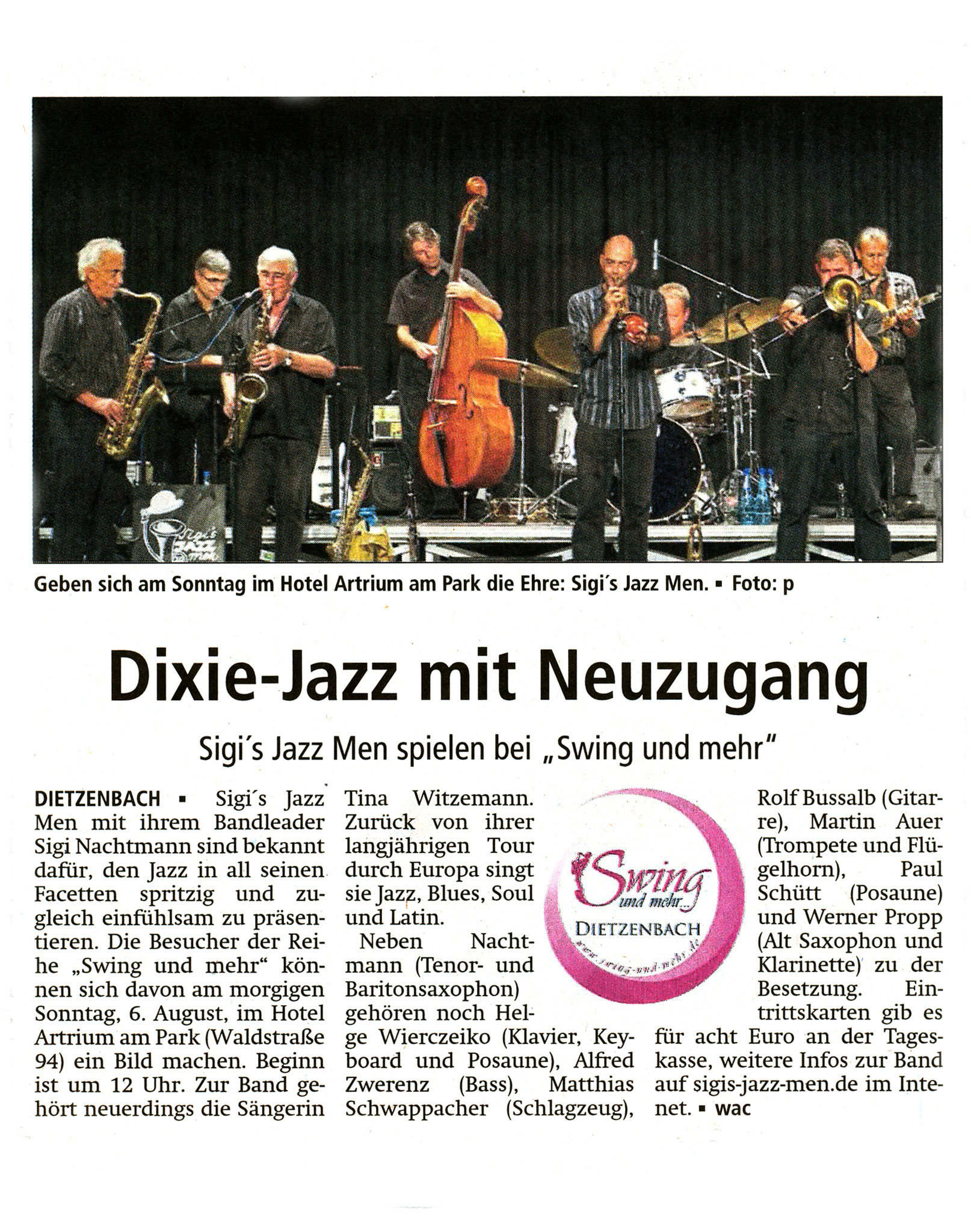 Geben sich am Sonntag im Hotel Artrium am Park die Ehre: Sigi´s Jazz Men. ▪ Foto: p

Dixie-Jazz mit Neuzugang

Sigi´s Jazz Men spielen bei „Swing und mehr"

DIETZENBACH ▪ Sigi´s Jazz Men mit ihrem Bandleader Sigi Nachtmann sind bekannt dafür, den Jazz in all seinen Facetten spritzig und zugleich einfühlsam zu präsentieren. Die Besucher der Reihe „Swing und mehr" können sich davon am morgigen Sonntag, 6. August, im Hotel Artrium am Park (Waldstraße 94) ein Bild machen. Beginn ist um 12 Uhr. Zur Band gehört neuerdings die Sängerin Tina Witzemann. Zurück von ihrer langjährigen Tour durch Europa singt sie Jazz, Blues, Soul und Latin.

Neben Nachtmann (Tenor- und Baritonsaxophon) gehören noch Helge Wierczeiko (Klavier, Keyboard und Posaune), Alfred Zwerenz (Bass), Matthias Schwappacher (Schlagzeug), Rolf Bussalb (Gitarre), Martin Auer (Trompete und Flügelhorn), Paul Schütt (Posaune) und Werner Propp (Alt Saxophon und Klarinette) zu der Besetzung. Eintrittskarten gib es für acht Euro an der Tageskasse, weitere Infos zur Band auf sigis-jazz-men.de im Intenet. ▪ wac

Swing und mehr...
DIETZENBACH
www.swing-und-mehr.de